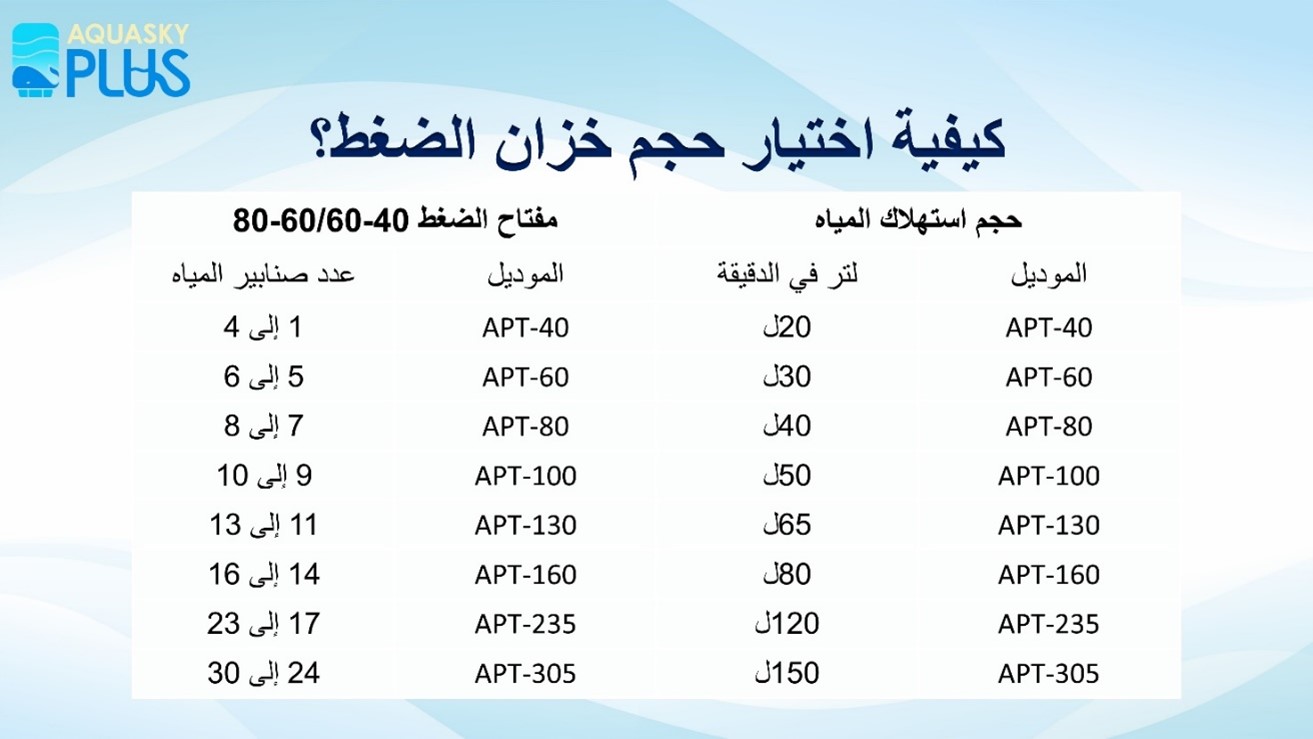 AQUASKY PLUS

كيفية اختيار حجم خزان الضغط؟

| حجم استهلاك المياه | | مفتاح الضغط 40-60/60-80 | |
|---|---|---|---|
| الموديل | لتر في الدقيقة | الموديل | عدد صنابير المياه |
| APT-40 | 20ل | APT-40 | 1 إلى 4 |
| APT-60 | 30ل | APT-60 | 5 إلى 6 |
| APT-80 | 40ل | APT-80 | 7 إلى 8 |
| APT-100 | 50ل | APT-100 | 9 إلى 10 |
| APT-130 | 65ل | APT-130 | 11 إلى 13 |
| APT-160 | 80ل | APT-160 | 14 إلى 16 |
| APT-235 | 120ل | APT-235 | 17 إلى 23 |
| APT-305 | 150ل | APT-305 | 24 إلى 30 |